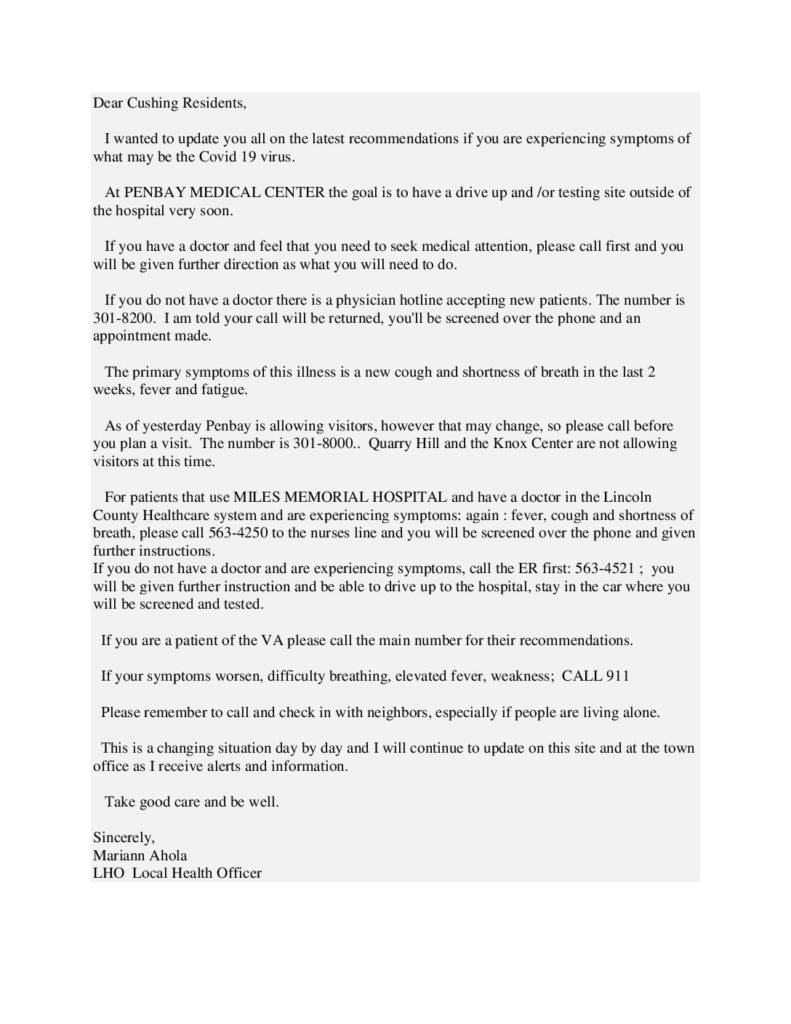 Dear Cushing Residents,

I wanted to update you all on the latest recommendations if you are experiencing symptoms of what may be the Covid 19 virus.

At PENBAY MEDICAL CENTER the goal is to have a drive up and /or testing site outside of the hospital very soon.

If you have a doctor and feel that you need to seek medical attention, please call first and you will be given further direction as what you will need to do.

If you do not have a doctor there is a physician hotline accepting new patients. The number is 301-8200. I am told your call will be returned, you'll be screened over the phone and an appointment made.

The primary symptoms of this illness is a new cough and shortness of breath in the last 2 weeks, fever and fatigue.

As of yesterday Penbay is allowing visitors, however that may change, so please call before you plan a visit. The number is 301-8000.. Quarry Hill and the Knox Center are not allowing visitors at this time.

For patients that use MILES MEMORIAL HOSPITAL and have a doctor in the Lincoln County Healthcare system and are experiencing symptoms: again : fever, cough and shortness of breath, please call 563-4250 to the nurses line and you will be screened over the phone and given further instructions.
If you do not have a doctor and are experiencing symptoms, call the ER first: 563-4521 ; you will be given further instruction and be able to drive up to the hospital, stay in the car where you will be screened and tested.

If you are a patient of the VA please call the main number for their recommendations.

If your symptoms worsen, difficulty breathing, elevated fever, weakness; CALL 911

Please remember to call and check in with neighbors, especially if people are living alone.

This is a changing situation day by day and I will continue to update on this site and at the town office as I receive alerts and information.

Take good care and be well.

Sincerely,
Mariann Ahola
LHO Local Health Officer